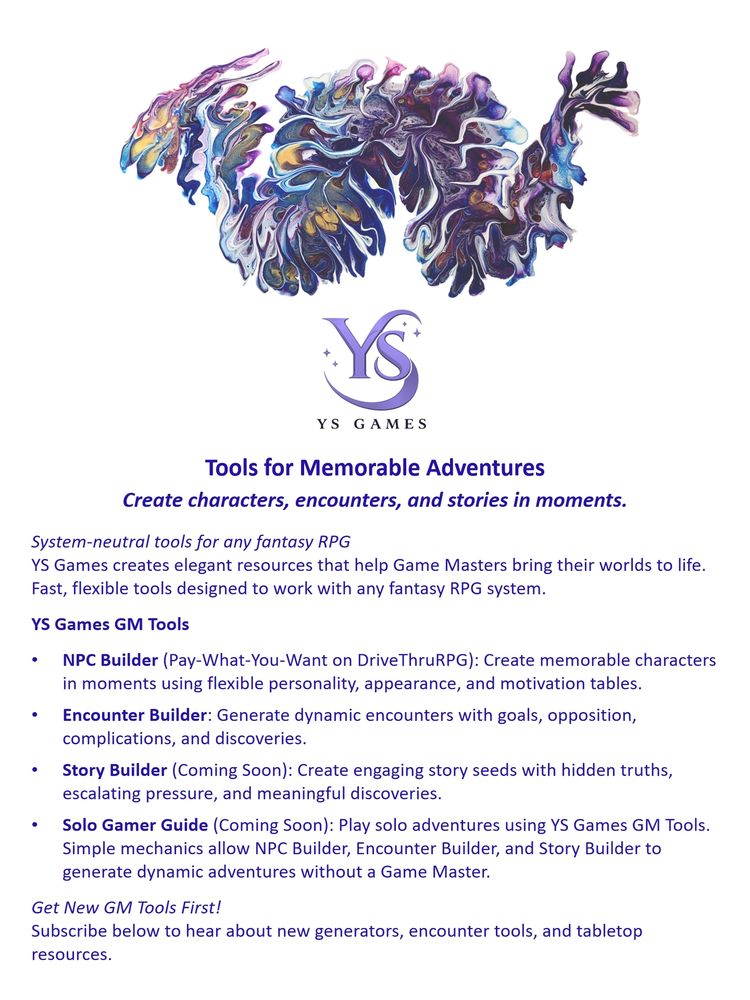 YS

YS GAMES

Tools for Memorable Adventures

Create characters, encounters, and stories in moments.

System-neutral tools for any fantasy RPG
YS Games creates elegant resources that help Game Masters bring their worlds to life. Fast, flexible tools designed to work with any fantasy RPG system.

YS Games GM Tools

• NPC Builder (Pay-What-You-Want on DriveThruRPG): Create memorable characters in moments using flexible personality, appearance, and motivation tables.

• Encounter Builder: Generate dynamic encounters with goals, opposition, complications, and discoveries.

• Story Builder (Coming Soon): Create engaging story seeds with hidden truths, escalating pressure, and meaningful discoveries.

• Solo Gamer Guide (Coming Soon): Play solo adventures using YS Games GM Tools. Simple mechanics allow NPC Builder, Encounter Builder, and Story Builder to generate dynamic adventures without a Game Master.

Get New GM Tools First!
Subscribe below to hear about new generators, encounter tools, and tabletop resources.